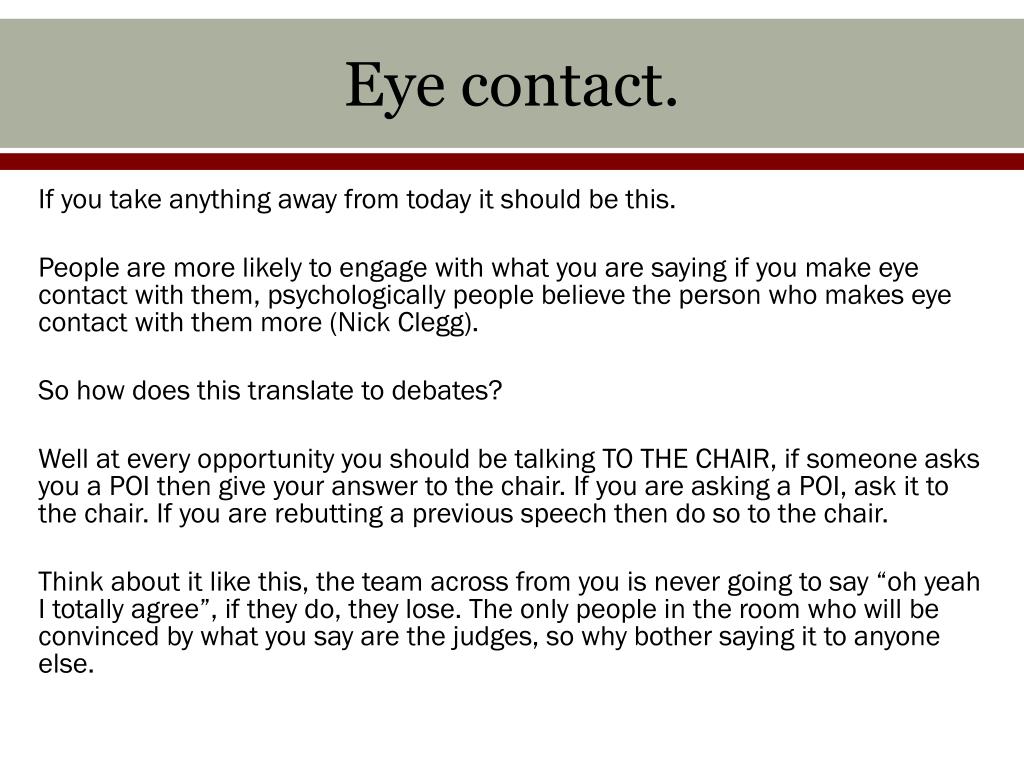 Eye contact.

If you take anything away from today it should be this.

People are more likely to engage with what you are saying if you make eye contact with them, psychologically people believe the person who makes eye contact with them more (Nick Clegg).

So how does this translate to debates?

Well at every opportunity you should be talking TO THE CHAIR, if someone asks you a POI then give your answer to the chair. If you are asking a POI, ask it to the chair. If you are rebutting a previous speech then do so to the chair.

Think about it like this, the team across from you is never going to say “oh yeah I totally agree”, if they do, they lose. The only people in the room who will be convinced by what you say are the judges, so why bother saying it to anyone else.